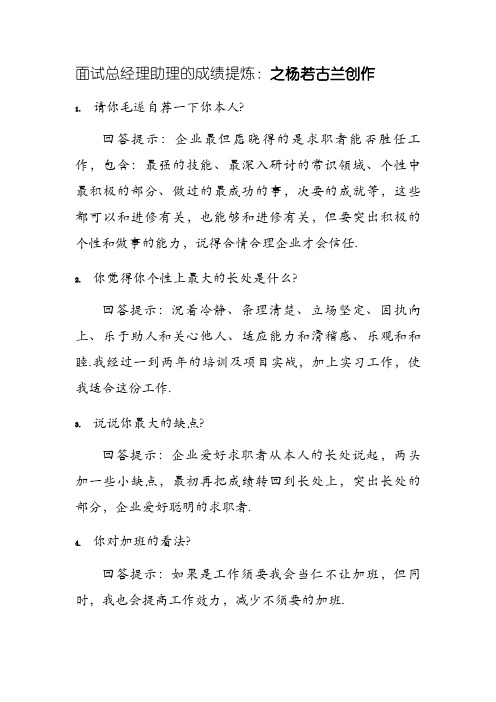 面试总经理助理的成绩提炼：之杨若古兰创作

1. 请你毛遂自荐一下你本人？

回答提示：企业最但愿晓得的是求职者能否胜任工作，包含：最强的技能、最深入研讨的常识领域、个性中最积极的部分、做过的最成功的事，次要的成就等，这些都可以和进修有关，也能够和进修有关，但要突出积极的个性和做事的能力，说得合情合理企业才会信任.

2. 你觉得你个性上最大的长处是什么？

回答提示：沉着冷静、条理清楚、立场坚定、固执向上、乐于助人和关心他人、适应能力和滑稽感、乐观和和睦.我经过一到两年的培训及项目实战，加上实习工作，使我适合这份工作.

3. 说说你最大的缺点？

回答提示：企业爱好求职者从本人的长处说起，两头加一些小缺点，最初再把成绩转回到长处上，突出长处的部分，企业爱好聪明的求职者.

4. 你对加班的看法？

回答提示：如果是工作须要我会当仁不让加班，但同时，我也会提高工作效力，减少不须要的加班.